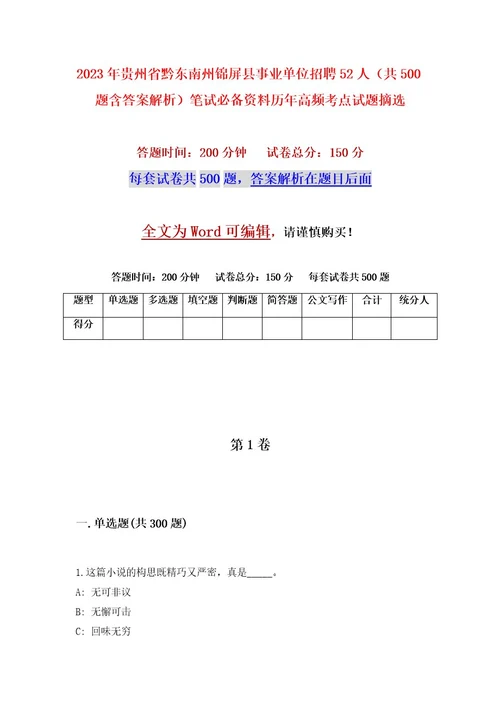 2023年贵州省黔东南州锦屏县事业单位招聘52人（共500题含答案解析）笔试必备资料历年高频考点试题摘选

答题时间：200分钟　　试卷总分：150分

每套试卷共500题，答案解析在题目后面

全文为Word可编辑，请谨慎购买！

答题时间：200分钟　　试卷总分：150分　　每套试卷共500题

| 题型 | 单选题 | 多选题 | 填空题 | 判断题 | 简答题 | 公文写作 | 合计 | 统分人 |
|---|---|---|---|---|---|---|---|---|
| 得分 | | | | | | | | |

第1卷

一.单选题(共300题)

1.这篇小说的构思既精巧又严密，真是_____。

A：无可非议

B：无懈可击

C：回味无穷